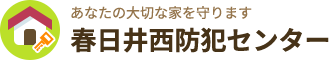 あなたの大切な家を守ります
春日井西防犯センター